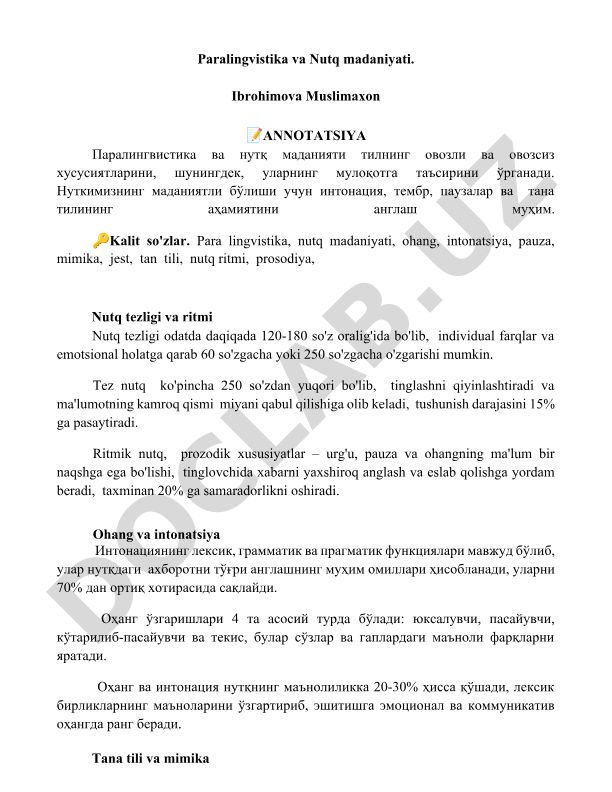 Paralingvistika va Nutq madaniyati.

Ibrohimova Muslimaxon

📝ANNOTATSIYA

Паралингвистика ва нутқ маданияти тилнинг овозли ва овозсиз хусусиятларини, шунингдек, уларнинг мулоқотга таъсирини ўрганади. Нуткимизнинг маданиятли бўлиши учун интонация, тембр, паузалар ва тана тилининг аҳамиятини англаш муҳим.

🔑Kalit so'zlar. Para lingvistika, nutq madaniyati, ohang, intonatsiya, pauza, mimika, jest, tan tili, nutq ritmi, prosodiya,

Nutq tezligi va ritmi

Nutq tezligi odatda daqiqada 120-180 so'z oralig'ida bo'lib, individual farqlar va emotsional holatga qarab 60 so'zgacha yoki 250 so'zgacha o'zgarishi mumkin.

Tez nutq ko'pincha 250 so'zdan yuqori bo'lib, tinglashni qiyinlashtiradi va ma'lumotning kamroq qismi miyani qabul qilishiga olib keladi, tushunish darajasini 15% ga pasaytiradi.

Ritmik nutq, prozodik xususiyatlar – urg'u, pauza va ohangning ma'lum bir naqshga ega bo'lishi, tinglovchida xabarni yaxshiroq anglash va eslab qolishga yordam beradi, taxminan 20% ga samaradorlikni oshiradi.

Ohang va intonatsiya

Интонациянинг лексик, грамматик ва прагматик функциялари мавжуд бўлиб, улар нутқдаги ахборотни тўғри англашнинг муҳим омиллари ҳисобланади, уларни 70% дан ортиқ хотирасида сақлайди.

Оҳанг ўзгаришлари 4 та асосий турда бўлади: юксалувчи, пасайувчи, кўтарилиб-пасайувчи ва текис, булар сўзлар ва гаплардаги маъноли фарқларни яратади.

Оҳанг ва интонация нутқнинг маънолиликка 20-30% ҳисса қўшади, лексик бирликларнинг маъноларини ўзгартириб, эшитишга эмоционал ва коммуникатив оҳангда ранг беради.

Tana tili va mimika

DOCLAB.UZ